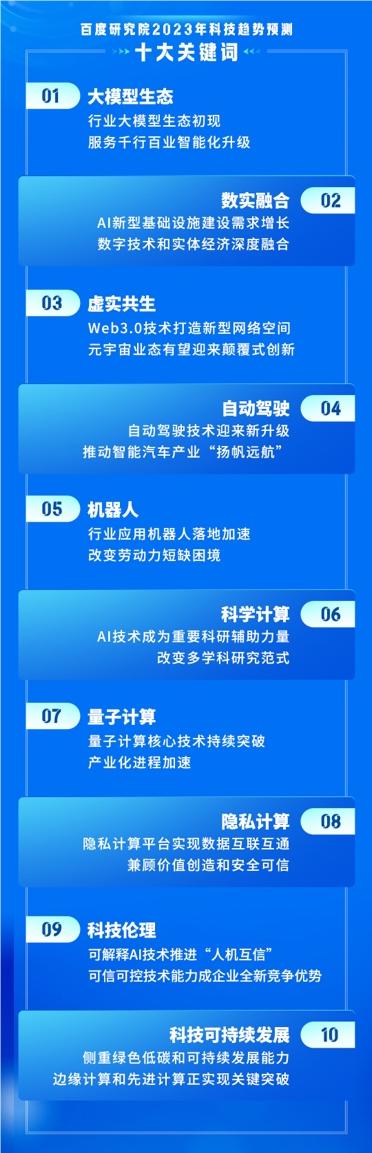 百度研究院2023年科技趋势预测
十大关键词

01 大模型生态
行业大模型生态初现
服务千行百业智能化升级

数实融合 02
AI新型基础设施建设需求增长
数字技术和实体经济深度融合

03 虚实共生
Web3.0技术打造新型网络空间
元宇宙业态有望迎来颠覆式创新

自动驾驶 04
自动驾驶技术迎来新升级
推动智能汽车产业“扬帆远航”

05 机器人
行业应用机器人落地加速
改变劳动力短缺困境

科学计算 06
AI技术成为重要科研辅助力量
改变多学科研究范式

07 量子计算
量子计算核心技术持续突破
产业化进程加速

隐私计算 08
隐私计算平台实现数据互联互通
兼顾价值创造和安全可信

09 科技伦理
可解释AI技术推进“人机互信”
可信可控技术能力成企业全新竞争优势

科技可持续发展 10
侧重绿色低碳和可持续发展能力
边缘计算和先进计算正实现关键突破